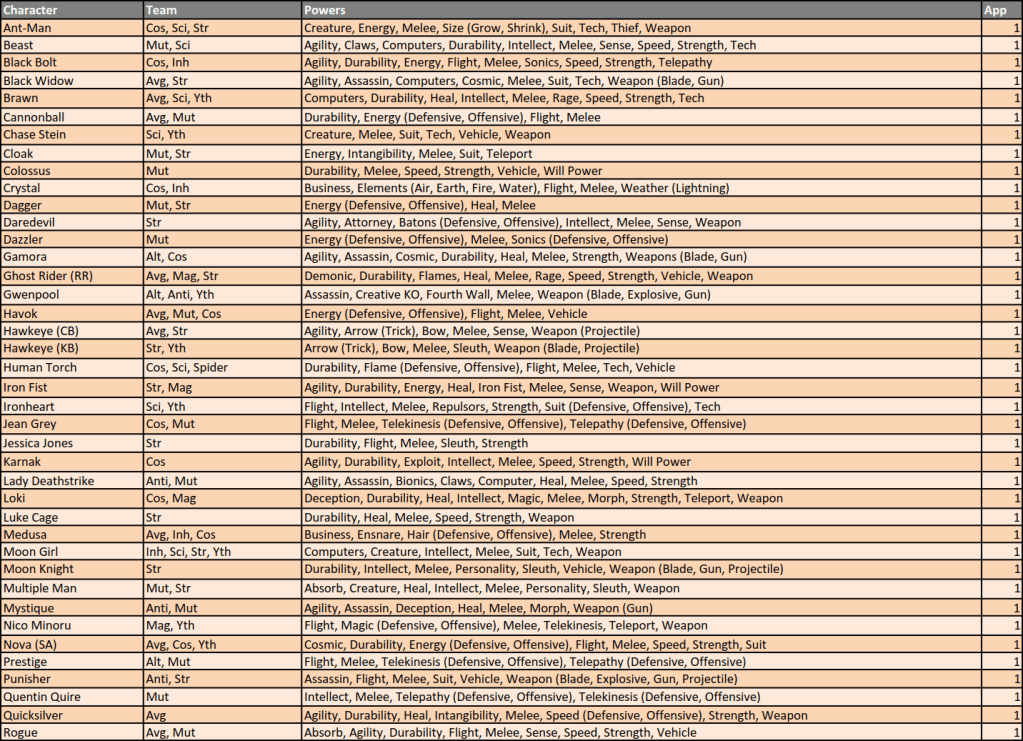 | Character | Team | Powers | App |
|---|---|---|---|
| Ant-Man | Cos, Sci, Str | Creature, Energy, Melee, Size (Grow, Shrink), Suit, Tech, Thief, Weapon | 1 |
| Beast | Mut, Sci | Agility, Claws, Computers, Durability, Intellect, Melee, Sense, Speed, Strength, Tech | 1 |
| Black Bolt | Cos, Inh | Agility, Durability, Energy, Flight, Melee, Sonics, Speed, Strength, Telepathy | 1 |
| Black Widow | Avg, Str | Agility, Assassin, Computers, Cosmic, Melee, Suit, Tech, Weapon (Blade, Gun) | 1 |
| Brawn | Avg, Sci, Yth | Computers, Durability, Heal, Intellect, Melee, Rage, Speed, Strength, Tech | 1 |
| Cannonball | Avg, Mut | Durability, Energy (Defensive, Offensive), Flight, Melee | 1 |
| Chase Stein | Sci, Yth | Creature, Melee, Suit, Tech, Vehicle, Weapon | 1 |
| Cloak | Mut, Str | Energy, Intangibility, Melee, Suit, Teleport | 1 |
| Colossus | Mut | Durability, Melee, Speed, Strength, Vehicle, Will Power | 1 |
| Crystal | Cos, Inh | Business, Elements (Air, Earth, Fire, Water), Flight, Melee, Weather (Lightning) | 1 |
| Dagger | Mut, Str | Energy (Defensive, Offensive), Heal, Melee | 1 |
| Daredevil | Str | Agility, Attorney, Batons (Defensive, Offensive), Intellect, Melee, Sense, Weapon | 1 |
| Dazzler | Mut | Energy (Defensive, Offensive), Melee, Sonics (Defensive, Offensive) | 1 |
| Gamora | Alt, Cos | Agility, Assassin, Cosmic, Durability, Heal, Melee, Strength, Weapons (Blade, Gun) | 1 |
| Ghost Rider (RR) | Avg, Mag, Str | Demonic, Durability, Flames, Heal, Melee, Rage, Speed, Strength, Vehicle, Weapon | 1 |
| Gwenpool | Alt, Anti, Yth | Assassin, Creative KO, Fourth Wall, Melee, Weapon (Blade, Explosive, Gun) | 1 |
| Havok | Avg, Mut, Cos | Energy (Defensive, Offensive), Flight, Melee, Vehicle | 1 |
| Hawkeye (CB) | Avg, Str | Agility, Arrow (Trick), Bow, Melee, Sense, Weapon (Projectile) | 1 |
| Hawkeye (KB) | Str, Yth | Arrow (Trick), Bow, Melee, Sleuth, Weapon (Blade, Projectile) | 1 |
| Human Torch | Cos, Sci, Spider | Durability, Flame (Defensive, Offensive), Flight, Melee, Tech, Vehicle | 1 |
| Iron Fist | Str, Mag | Agility, Durability, Energy, Heal, Iron Fist, Melee, Sense, Weapon, Will Power | 1 |
| Ironheart | Sci, Yth | Flight, Intellect, Melee, Repulsors, Strength, Suit (Defensive, Offensive), Tech | 1 |
| Jean Grey | Cos, Mut | Flight, Melee, Telekinesis (Defensive, Offensive), Telepathy (Defensive, Offensive) | 1 |
| Jessica Jones | Str | Durability, Flight, Melee, Sleuth, Strength | 1 |
| Karnak | Cos | Agility, Durability, Exploit, Intellect, Melee, Speed, Strength, Will Power | 1 |
| Lady Deathstrike | Anti, Mut | Agility, Assassin, Bionics, Claws, Computer, Heal, Melee, Speed, Strength | 1 |
| Loki | Cos, Mag | Deception, Durability, Heal, Intellect, Magic, Melee, Morph, Strength, Teleport, Weapon | 1 |
| Luke Cage | Str | Durability, Heal, Melee, Speed, Strength, Weapon | 1 |
| Medusa | Avg, Inh, Cos | Business, Ensnare, Hair (Defensive, Offensive), Melee, Strength | 1 |
| Moon Girl | Inh, Sci, Str, Yth | Computers, Creature, Intellect, Melee, Suit, Tech, Weapon | 1 |
| Moon Knight | Str | Durability, Intellect, Melee, Personality, Sleuth, Vehicle, Weapon (Blade, Gun, Projectile) | 1 |
| Multiple Man | Mut, Str | Absorb, Creature, Heal, Intellect, Melee, Personality, Sleuth, Weapon | 1 |
| Mystique | Anti, Mut | Agility, Assassin, Deception, Heal, Melee, Morph, Weapon (Gun) | 1 |
| Nico Minoru | Mag, Yth | Flight, Magic (Defensive, Offensive), Melee, Telekinesis, Teleport, Weapon | 1 |
| Nova (SA) | Avg, Cos, Yth | Cosmic, Durability, Energy (Defensive, Offensive), Flight, Melee, Speed, Strength, Suit | 1 |
| Prestige | Alt, Mut | Flight, Melee, Telekinesis (Defensive, Offensive), Telepathy (Defensive, Offensive) | 1 |
| Punisher | Anti, Str | Assassin, Flight, Melee, Suit, Vehicle, Weapon (Blade, Explosive, Gun, Projectile) | 1 |
| Quentin Quire | Mut | Intellect, Melee, Telepathy (Defensive, Offensive), Telekinesis (Defensive, Offensive) | 1 |
| Quicksilver | Avg | Agility, Durability, Heal, Intangibility, Melee, Speed (Defensive, Offensive), Strength, Weapon | 1 |
| Rogue | Avg, Mut | Absorb, Agility, Durability, Flight, Melee, Sense, Speed, Strength, Vehicle | 1 |